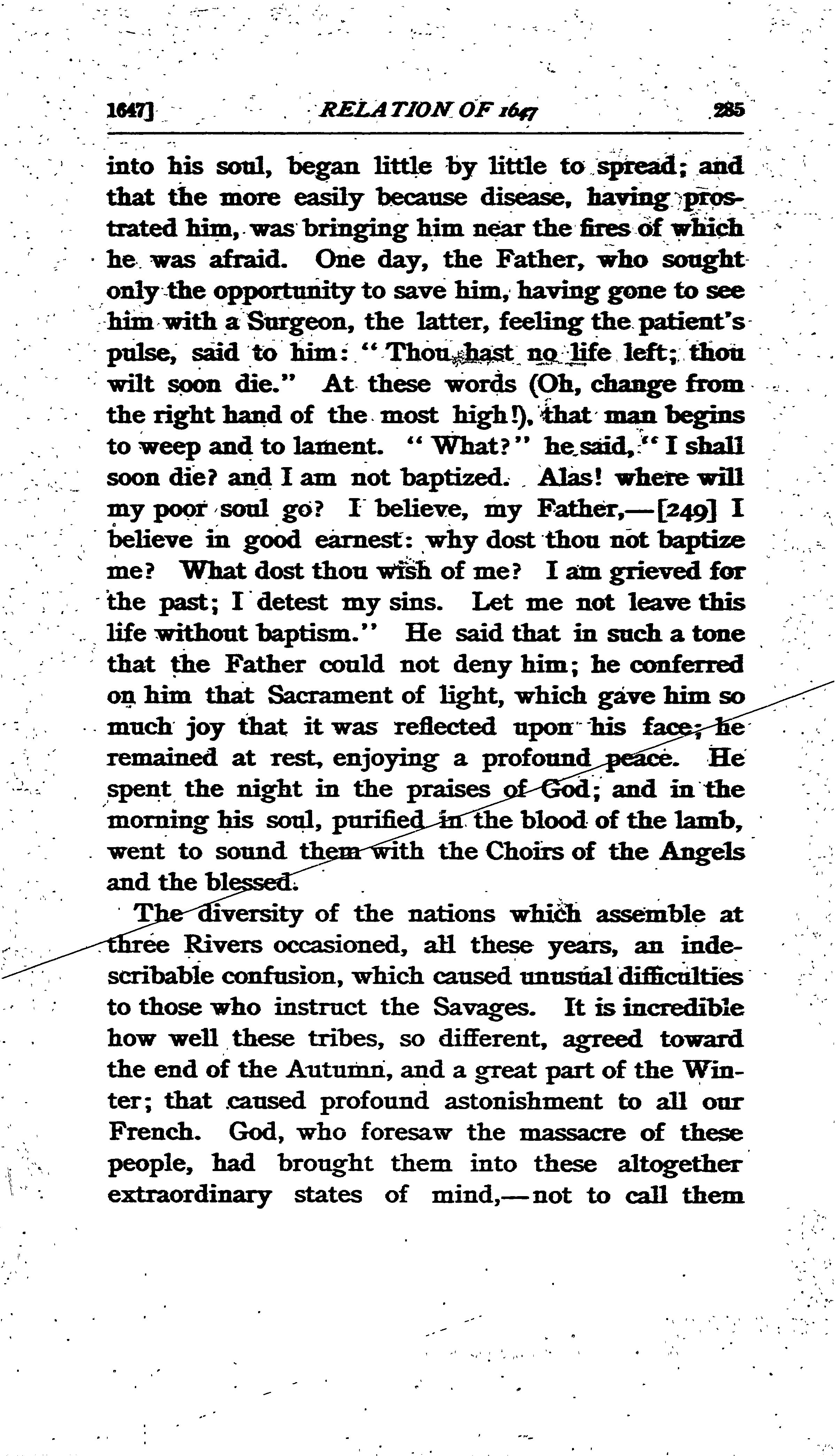 1647] RELATION OF 1647 285

into his soul, began little by little to spread; and that the more easily because disease, having prostrated him, was bringing him near the fires of which he was afraid. One day, the Father, who sought only the opportunity to save him, having gone to see him with a Surgeon, the latter, feeling the patient's pulse, said to him: "Thou hast no life left; thou wilt soon die." At these words (Oh, change from the right hand of the most high!), that man begins to weep and to lament. "What?" he said, "I shall soon die? and I am not baptized. Alas! where will my poor soul go? I believe, my Father,—[249] I believe in good earnest: why dost thou not baptize me? What dost thou wish of me? I am grieved for the past; I detest my sins. Let me not leave this life without baptism." He said that in such a tone that the Father could not deny him; he conferred on him that Sacrament of light, which gave him so much joy that it was reflected upon his face; he remained at rest, enjoying a profound peace. He spent the night in the praises of God; and in the morning his soul, purified in the blood of the lamb, went to sound them with the Choirs of the Angels and the blessed.

The diversity of the nations which assemble at three Rivers occasioned, all these years, an indescribable confusion, which caused unusual difficulties to those who instruct the Savages. It is incredible how well these tribes, so different, agreed toward the end of the Autumn, and a great part of the Winter; that caused profound astonishment to all our French. God, who foresaw the massacre of these people, had brought them into these altogether extraordinary states of mind,—not to call them